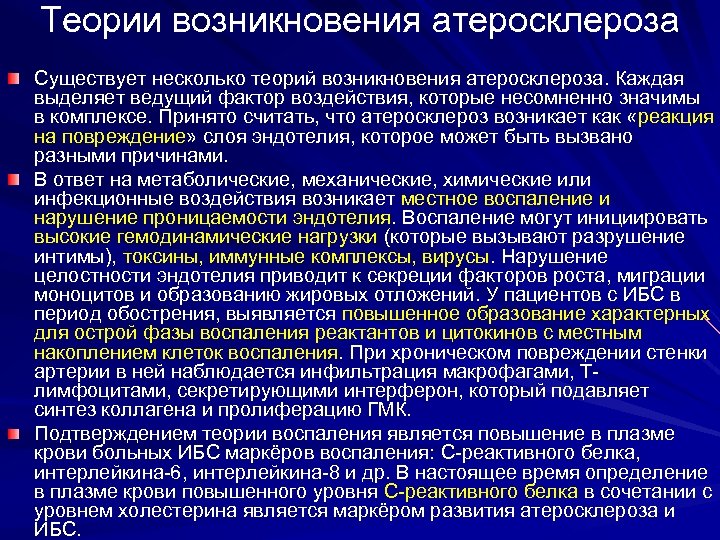 Теории возникновения атеросклероза

Существует несколько теорий возникновения атеросклероза. Каждая выделяет ведущий фактор воздействия, которые несомненно значимы в комплексе. Принято считать, что атеросклероз возникает как «реакция на повреждение» слоя эндотелия, которое может быть вызвано разными причинами.

В ответ на метаболические, механические, химические или инфекционные воздействия возникает местное воспаление и нарушение проницаемости эндотелия. Воспаление могут инициировать высокие гемодинамические нагрузки (которые вызывают разрушение интимы), токсины, иммунные комплексы, вирусы. Нарушение целостности эндотелия приводит к секреции факторов роста, миграции моноцитов и образованию жировых отложений. У пациентов с ИБС в период обострения, выявляется повышенное образование характерных для острой фазы воспаления реактантов и цитокинов с местным накоплением клеток воспаления. При хроническом повреждении стенки артерии в ней наблюдается инфильтрация макрофагами, Т-лимфоцитами, секретирующими интерферон, который подавляет синтез коллагена и пролиферацию ГМК.

Подтверждением теории воспаления является повышение в плазме крови больных ИБС маркёров воспаления: С-реактивного белка, интерлейкина-6, интерлейкина-8 и др. В настоящее время определение в плазме крови повышенного уровня С-реактивного белка в сочетании с уровнем холестерина является маркёром развития атеросклероза и ИБС.